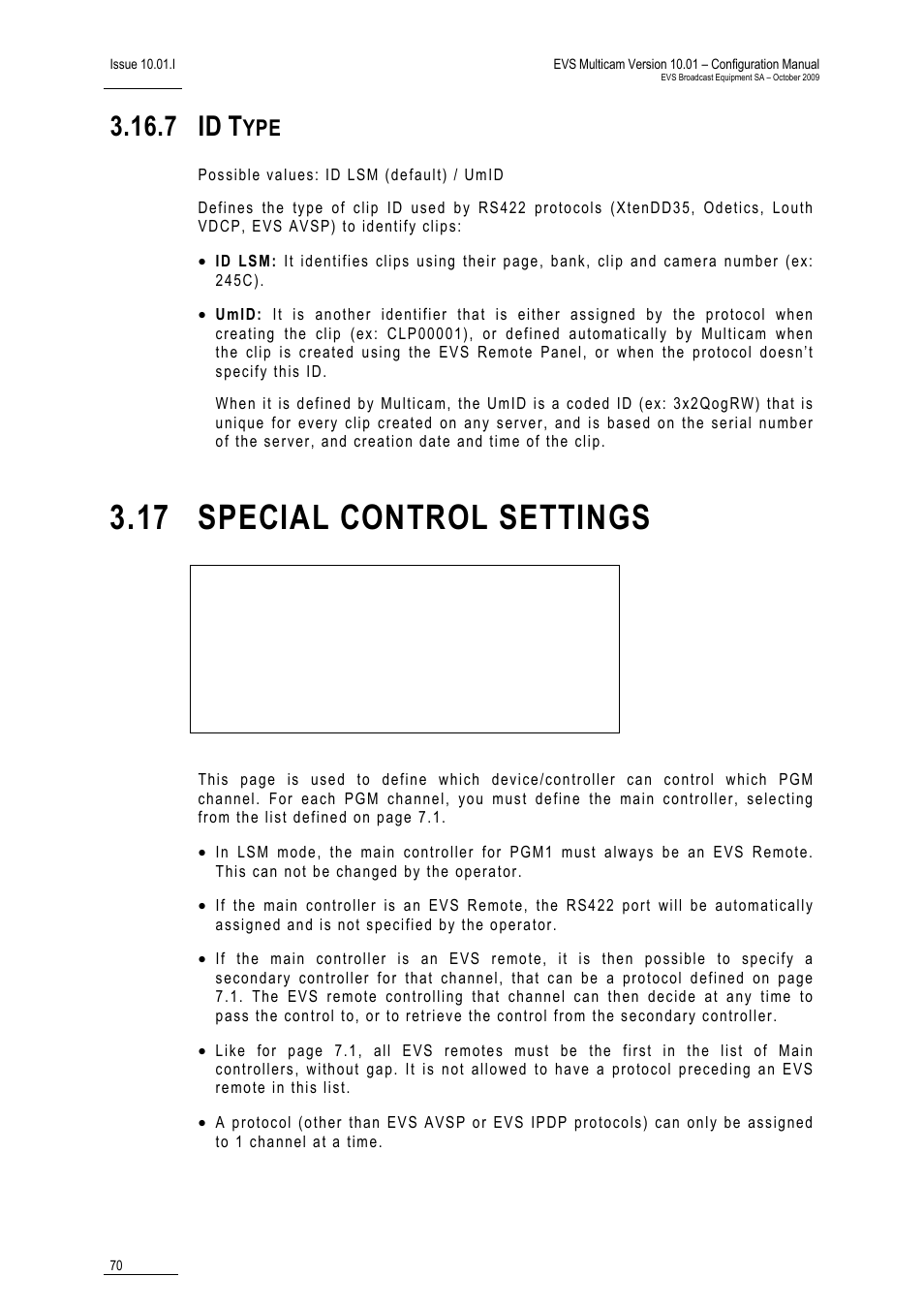 Issue 10.01.I

EVS Multicam Version 10.01 – Configuration Manual
EVS Broadcast Equipment SA – October 2009

3.16.7 ID TYPE

Possible values: ID LSM (default) / UmID

Defines the type of clip ID used by RS422 protocols (XtenDD35, Odetics, Louth VDCP, EVS AVSP) to identify clips:

• ID LSM: It identifies clips using their page, bank, clip and camera number (ex: 245C).

• UmID: It is another identifier that is either assigned by the protocol when creating the clip (ex: CLP00001), or defined automatically by Multicam when the clip is created using the EVS Remote Panel, or when the protocol doesn't specify this ID.

When it is defined by Multicam, the UmID is a coded ID (ex: 3x2QogRW) that is unique for every clip created on any server, and is based on the serial number of the server, and creation date and time of the clip.

3.17 SPECIAL CONTROL SETTINGS

This page is used to define which device/controller can control which PGM channel. For each PGM channel, you must define the main controller, selecting from the list defined on page 7.1.

• In LSM mode, the main controller for PGM1 must always be an EVS Remote. This can not be changed by the operator.

• If the main controller is an EVS Remote, the RS422 port will be automatically assigned and is not specified by the operator.

• If the main controller is an EVS remote, it is then possible to specify a secondary controller for that channel, that can be a protocol defined on page 7.1. The EVS remote controlling that channel can then decide at any time to pass the control to, or to retrieve the control from the secondary controller.

• Like for page 7.1, all EVS remotes must be the first in the list of Main controllers, without gap. It is not allowed to have a protocol preceding an EVS remote in this list.

• A protocol (other than EVS AVSP or EVS IPDP protocols) can only be assigned to 1 channel at a time.

70